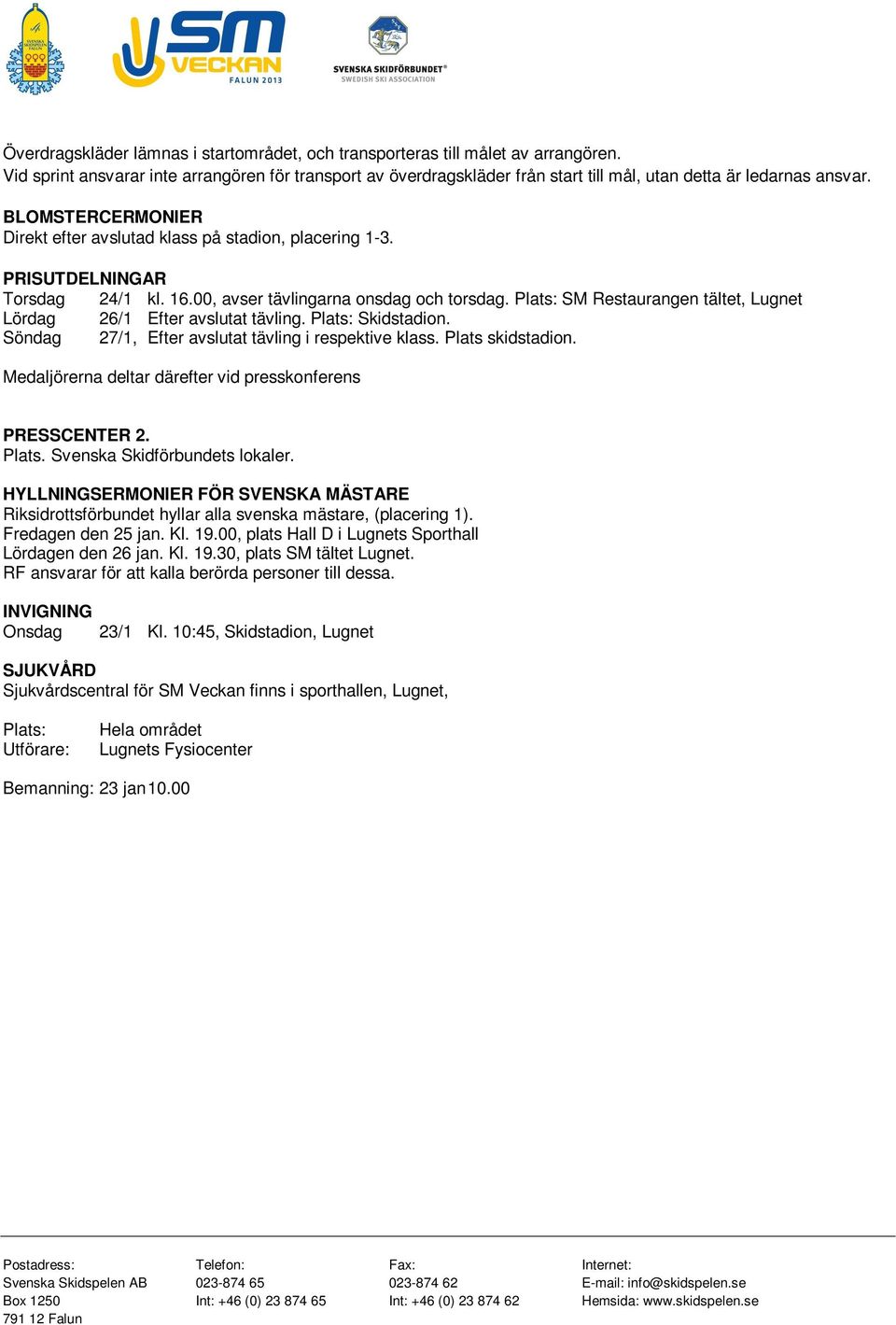 SVENSKA SKIDSPELEN FALUN

SM VECKAN FALUN 2013

SVENSKA SKIDFÖRBUNDET® SWEDISH SKI ASSOCIATION

Överdragskläder lämnas i startområdet, och transporteras till målet av arrangören.
Vid sprint ansvarar inte arrangören för transport av överdragskläder från start till mål, utan detta är ledarnas ansvar.

BLOMSTERCERMONIER
Direkt efter avslutad klass på stadion, placering 1-3.

PRISUTDELNINGAR
Torsdag 24/1 kl. 16.00, avser tävlingarna onsdag och torsdag. Plats: SM Restaurangen tältet, Lugnet
Lördag 26/1 Efter avslutat tävling. Plats: Skidstadion.
Söndag 27/1, Efter avslutat tävling i respektive klass. Plats skidstadion.

Medaljörerna deltar därefter vid presskonferens

PRESSCENTER 2.
Plats. Svenska Skidförbundets lokaler.

HYLLNINGSERMONIER FÖR SVENSKA MÄSTARE
Riksidrottsförbundet hyllar alla svenska mästare, (placering 1).
Fredagen den 25 jan. Kl. 19.00, plats Hall D i Lugnets Sporthall
Lördagen den 26 jan. Kl. 19.30, plats SM tältet Lugnet.
RF ansvarar för att kalla berörda personer till dessa.

INVIGNING
Onsdag 23/1 Kl. 10:45, Skidstadion, Lugnet

SJUKVÅRD
Sjukvårdscentral för SM Veckan finns i sporthallen, Lugnet,

Plats: Hela området
Utförare: Lugnets Fysiocenter

Bemanning: 23 jan10.00

Postadress:
Svenska Skidspelen AB
Box 1250
791 12 Falun

Telefon:
023-874 65
Int: +46 (0) 23 874 65

Fax:
023-874 62
Int: +46 (0) 23 874 62

Internet:
E-mail: info@skidspelen.se
Hemsida: www.skidspelen.se